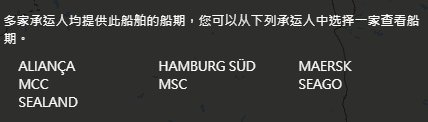 多家承运人均提供此船舶的船期，您可以从下列承运人中选择一家查看船期。

ALIANÇA
MCC
SEALAND

HAMBURG SÜD
MSC

MAERSK
SEAGO